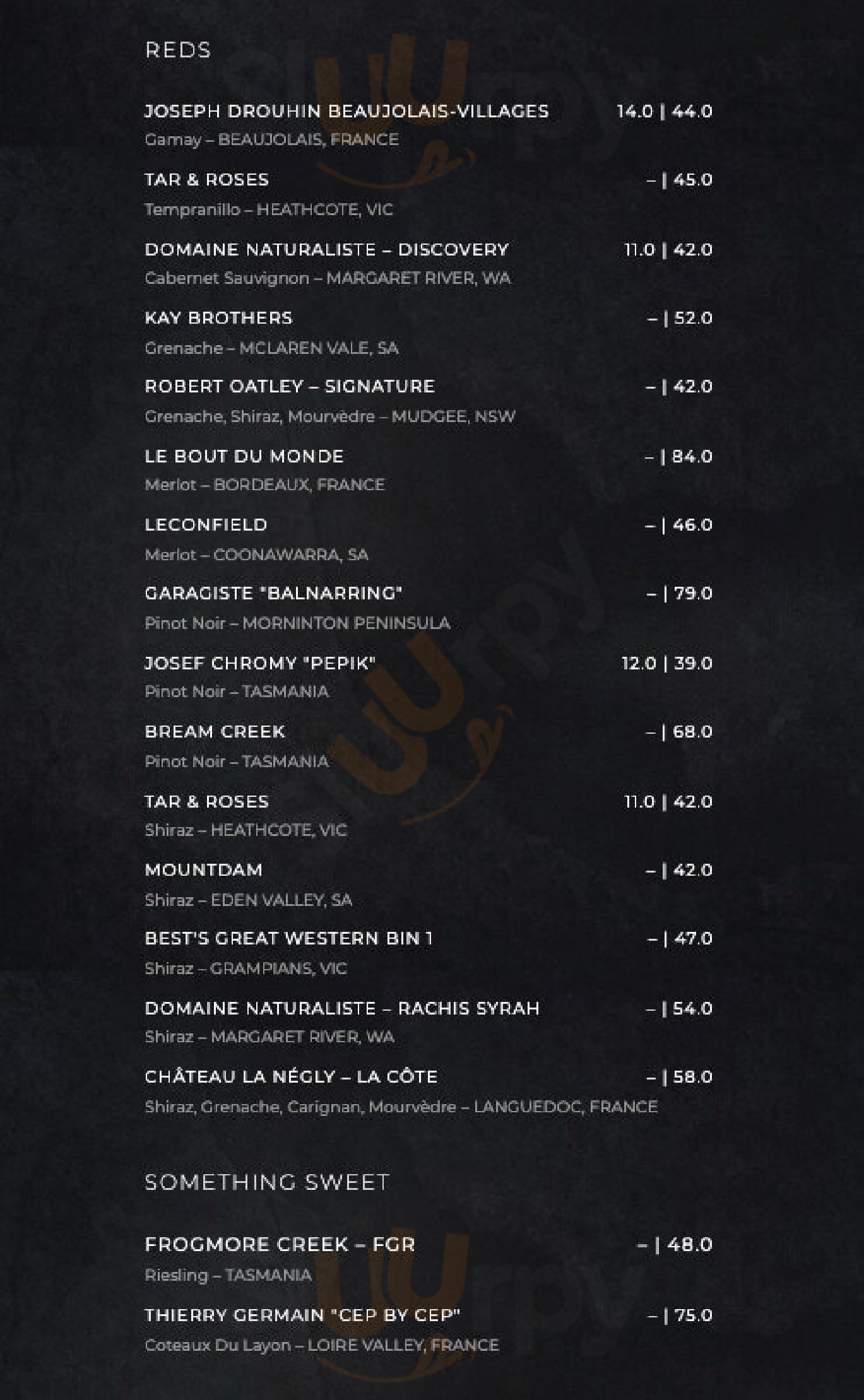 REDS

JOSEPH DROUHIN BEAUJOLAIS-VILLAGES 14.0 | 44.0
Gamay – BEAUJOLAIS, FRANCE

TAR & ROSES – | 45.0
Tempranillo – HEATHCOTE, VIC

DOMAINE NATURALISTE – DISCOVERY 11.0 | 42.0
Cabernet Sauvignon – MARGARET RIVER, WA

KAY BROTHERS – | 52.0
Grenache – MCLAREN VALE, SA

ROBERT OATLEY – SIGNATURE – | 42.0
Grenache, Shiraz, Mourvèdre – MUDGEE, NSW

LE BOUT DU MONDE – | 84.0
Merlot – BORDEAUX, FRANCE

LECONFIELD – | 46.0
Merlot – COONAWARRA, SA

GARAGISTE "BALNARRING" – | 79.0
Pinot Noir – MORNINTON PENINSULA

JOSEF CHROMY "PEPIK" 12.0 | 39.0
Pinot Noir – TASMANIA

BREAM CREEK – | 68.0
Pinot Noir – TASMANIA

TAR & ROSES 11.0 | 42.0
Shiraz – HEATHCOTE, VIC

MOUNTDAM – | 42.0
Shiraz – EDEN VALLEY, SA

BEST'S GREAT WESTERN BIN 1 – | 47.0
Shiraz – GRAMPIANS, VIC

DOMAINE NATURALISTE – RACHIS SYRAH – | 54.0
Shiraz – MARGARET RIVER, WA

CHÂTEAU LA NÉGLY – LA CÔTE – | 58.0
Shiraz, Grenache, Carignan, Mourvèdre – LANGUEDOC, FRANCE

SOMETHING SWEET

FROGMORE CREEK – FGR – | 48.0
Riesling – TASMANIA

THIERRY GERMAIN "CEP BY CEP" – | 75.0
Coteaux Du Layon – LOIRE VALLEY, FRANCE